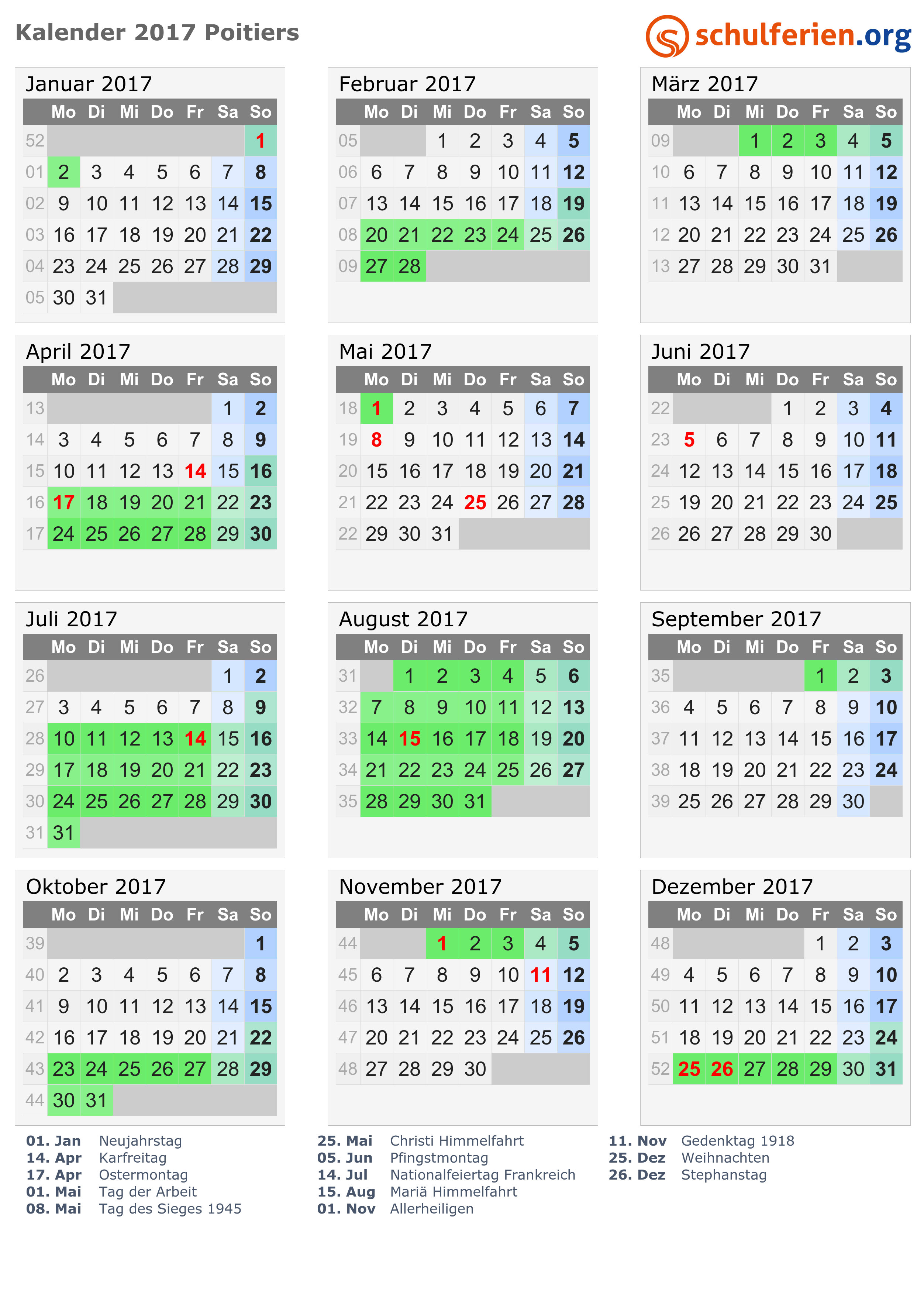 Kalender 2017 Poitiers

schulferien.org

Januar 2017

| | Mo | Di | Mi | Do | Fr | Sa | So |
|---|---|---|---|---|---|---|---|
| 52 | | | | | | | 1 |
| 01 | 2 | 3 | 4 | 5 | 6 | 7 | 8 |
| 02 | 9 | 10 | 11 | 12 | 13 | 14 | 15 |
| 03 | 16 | 17 | 18 | 19 | 20 | 21 | 22 |
| 04 | 23 | 24 | 25 | 26 | 27 | 28 | 29 |
| 05 | 30 | 31 | | | | | |

Februar 2017

| | Mo | Di | Mi | Do | Fr | Sa | So |
|---|---|---|---|---|---|---|---|
| 05 | | | 1 | 2 | 3 | 4 | 5 |
| 06 | 6 | 7 | 8 | 9 | 10 | 11 | 12 |
| 07 | 13 | 14 | 15 | 16 | 17 | 18 | 19 |
| 08 | 20 | 21 | 22 | 23 | 24 | 25 | 26 |
| 09 | 27 | 28 | | | | | |

März 2017

| | Mo | Di | Mi | Do | Fr | Sa | So |
|---|---|---|---|---|---|---|---|
| 09 | | | 1 | 2 | 3 | 4 | 5 |
| 10 | 6 | 7 | 8 | 9 | 10 | 11 | 12 |
| 11 | 13 | 14 | 15 | 16 | 17 | 18 | 19 |
| 12 | 20 | 21 | 22 | 23 | 24 | 25 | 26 |
| 13 | 27 | 28 | 29 | 30 | 31 | | |

April 2017

| | Mo | Di | Mi | Do | Fr | Sa | So |
|---|---|---|---|---|---|---|---|
| 13 | | | | | | 1 | 2 |
| 14 | 3 | 4 | 5 | 6 | 7 | 8 | 9 |
| 15 | 10 | 11 | 12 | 13 | 14 | 15 | 16 |
| 16 | 17 | 18 | 19 | 20 | 21 | 22 | 23 |
| 17 | 24 | 25 | 26 | 27 | 28 | 29 | 30 |

Mai 2017

| | Mo | Di | Mi | Do | Fr | Sa | So |
|---|---|---|---|---|---|---|---|
| 18 | 1 | 2 | 3 | 4 | 5 | 6 | 7 |
| 19 | 8 | 9 | 10 | 11 | 12 | 13 | 14 |
| 20 | 15 | 16 | 17 | 18 | 19 | 20 | 21 |
| 21 | 22 | 23 | 24 | 25 | 26 | 27 | 28 |
| 22 | 29 | 30 | 31 | | | | |

Juni 2017

| | Mo | Di | Mi | Do | Fr | Sa | So |
|---|---|---|---|---|---|---|---|
| 22 | | | | 1 | 2 | 3 | 4 |
| 23 | 5 | 6 | 7 | 8 | 9 | 10 | 11 |
| 24 | 12 | 13 | 14 | 15 | 16 | 17 | 18 |
| 25 | 19 | 20 | 21 | 22 | 23 | 24 | 25 |
| 26 | 26 | 27 | 28 | 29 | 30 | | |

Juli 2017

| | Mo | Di | Mi | Do | Fr | Sa | So |
|---|---|---|---|---|---|---|---|
| 26 | | | | | | 1 | 2 |
| 27 | 3 | 4 | 5 | 6 | 7 | 8 | 9 |
| 28 | 10 | 11 | 12 | 13 | 14 | 15 | 16 |
| 29 | 17 | 18 | 19 | 20 | 21 | 22 | 23 |
| 30 | 24 | 25 | 26 | 27 | 28 | 29 | 30 |
| 31 | 31 | | | | | | |

August 2017

| | Mo | Di | Mi | Do | Fr | Sa | So |
|---|---|---|---|---|---|---|---|
| 31 | | 1 | 2 | 3 | 4 | 5 | 6 |
| 32 | 7 | 8 | 9 | 10 | 11 | 12 | 13 |
| 33 | 14 | 15 | 16 | 17 | 18 | 19 | 20 |
| 34 | 21 | 22 | 23 | 24 | 25 | 26 | 27 |
| 35 | 28 | 29 | 30 | 31 | | | |

September 2017

| | Mo | Di | Mi | Do | Fr | Sa | So |
|---|---|---|---|---|---|---|---|
| 35 | | | | | 1 | 2 | 3 |
| 36 | 4 | 5 | 6 | 7 | 8 | 9 | 10 |
| 37 | 11 | 12 | 13 | 14 | 15 | 16 | 17 |
| 38 | 18 | 19 | 20 | 21 | 22 | 23 | 24 |
| 39 | 25 | 26 | 27 | 28 | 29 | 30 | |

Oktober 2017

| | Mo | Di | Mi | Do | Fr | Sa | So |
|---|---|---|---|---|---|---|---|
| 39 | | | | | | | 1 |
| 40 | 2 | 3 | 4 | 5 | 6 | 7 | 8 |
| 41 | 9 | 10 | 11 | 12 | 13 | 14 | 15 |
| 42 | 16 | 17 | 18 | 19 | 20 | 21 | 22 |
| 43 | 23 | 24 | 25 | 26 | 27 | 28 | 29 |
| 44 | 30 | 31 | | | | | |

November 2017

| | Mo | Di | Mi | Do | Fr | Sa | So |
|---|---|---|---|---|---|---|---|
| 44 | | | 1 | 2 | 3 | 4 | 5 |
| 45 | 6 | 7 | 8 | 9 | 10 | 11 | 12 |
| 46 | 13 | 14 | 15 | 16 | 17 | 18 | 19 |
| 47 | 20 | 21 | 22 | 23 | 24 | 25 | 26 |
| 48 | 27 | 28 | 29 | 30 | | | |

Dezember 2017

| | Mo | Di | Mi | Do | Fr | Sa | So |
|---|---|---|---|---|---|---|---|
| 48 | | | | | 1 | 2 | 3 |
| 49 | 4 | 5 | 6 | 7 | 8 | 9 | 10 |
| 50 | 11 | 12 | 13 | 14 | 15 | 16 | 17 |
| 51 | 18 | 19 | 20 | 21 | 22 | 23 | 24 |
| 52 | 25 | 26 | 27 | 28 | 29 | 30 | 31 |

01. Jan Neujahrstag
14. Apr Karfreitag
17. Apr Ostermontag
01. Mai Tag der Arbeit
08. Mai Tag des Sieges 1945

25. Mai Christi Himmelfahrt
05. Jun Pfingstmontag
14. Jul Nationalfeiertag Frankreich
15. Aug Mariä Himmelfahrt
01. Nov Allerheiligen

11. Nov Gedenktag 1918
25. Dez Weihnachten
26. Dez Stephanstag